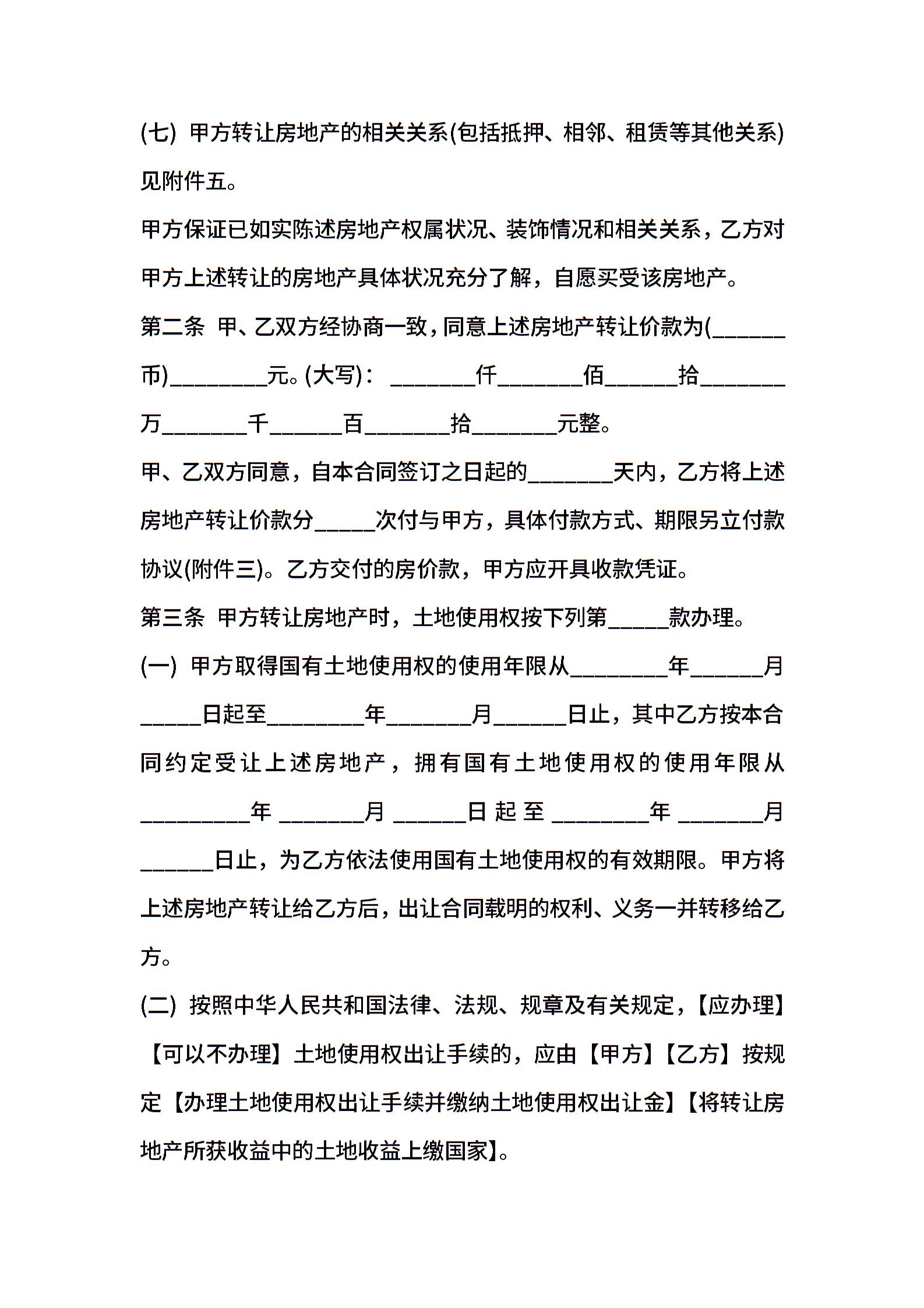 (七) 甲方转让房地产的相关关系(包括抵押、相邻、租赁等其他关系)见附件五。

甲方保证已如实陈述房地产权属状况、装饰情况和相关关系，乙方对甲方上述转让的房地产具体状况充分了解，自愿买受该房地产。

第二条 甲、乙双方经协商一致，同意上述房地产转让价款为(______币)________元。(大写)：_______仟_______佰______拾_______万_______千______百_______拾_______元整。

甲、乙双方同意，自本合同签订之日起的_______天内，乙方将上述房地产转让价款分_____次付与甲方，具体付款方式、期限另立付款协议(附件三)。乙方交付的房价款，甲方应开具收款凭证。

第三条 甲方转让房地产时，土地使用权按下列第_____款办理。

(一) 甲方取得国有土地使用权的使用年限从________年______月_____日起至________年_______月______日止，其中乙方按本合同约定受让上述房地产，拥有国有土地使用权的使用年限从_________年_______月______日起至________年_______月______日止，为乙方依法使用国有土地使用权的有效期限。甲方将上述房地产转让给乙方后，出让合同载明的权利、义务一并转移给乙方。

(二) 按照中华人民共和国法律、法规、规章及有关规定，【应办理】【可以不办理】土地使用权出让手续的，应由【甲方】【乙方】按规定【办理土地使用权出让手续并缴纳土地使用权出让金】【将转让房地产所获收益中的土地收益上缴国家】。